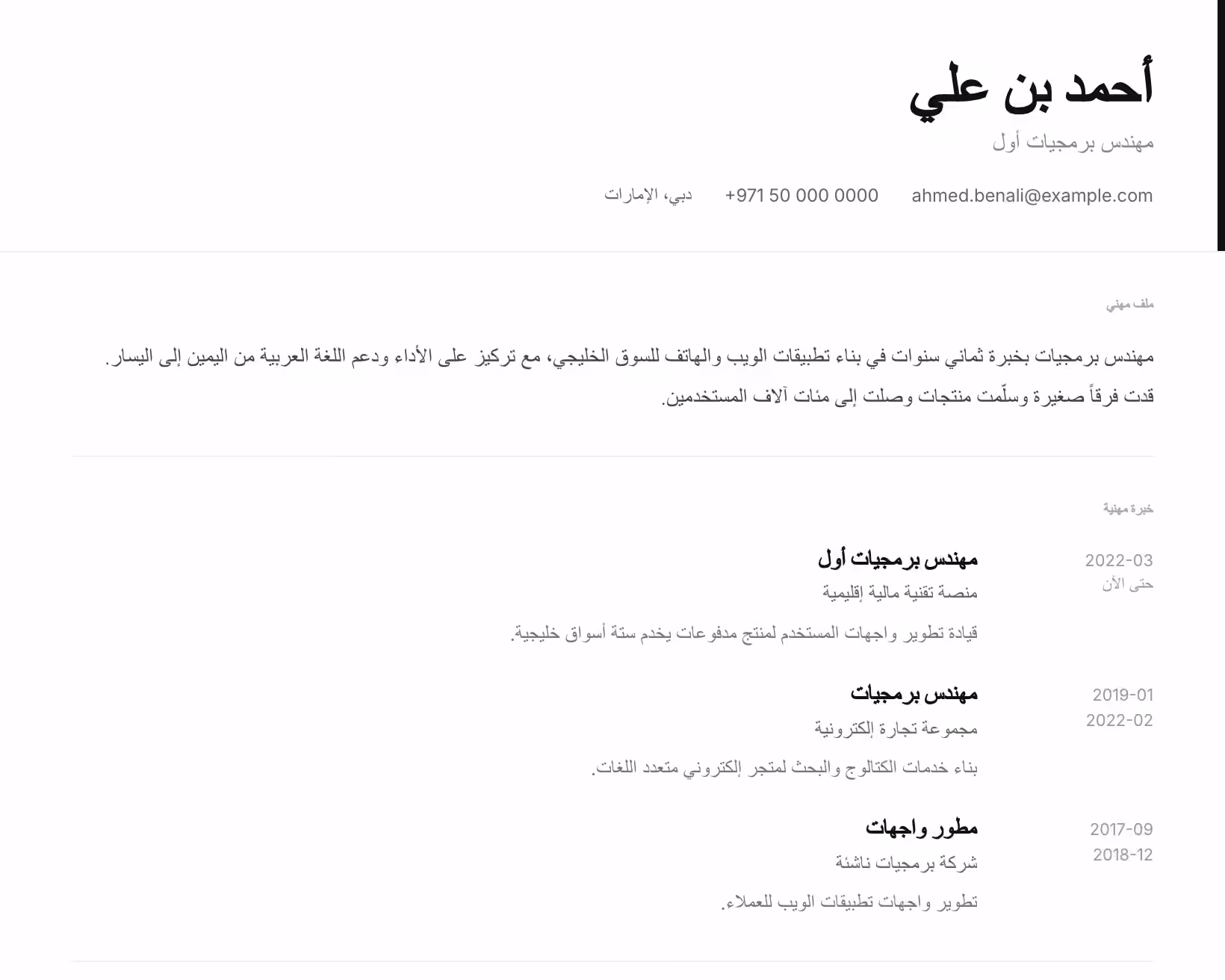 أحمد بن علي

مهندس برمجيات أول

ahmed.benali@example.com
+971 50 000 0000
دبي، الإمارات

ملف مهني

مهندس برمجيات بخبرة ثماني سنوات في بناء تطبيقات الويب والهاتف للسوق الخليجي، مع تركيز على الأداء ودعم اللغة العربية من اليمين إلى اليسار. قدت فرقاً صغيرة وسلّمت منتجات وصلت إلى مئات آلاف المستخدمين.

خبرة مهنية

2022-03
حتى الآن

مهندس برمجيات أول
منصة تقنية مالية إقليمية
قيادة تطوير واجهات المستخدم لمنتج مدفوعات يخدم ستة أسواق خليجية.

2019-01
2022-02

مهندس برمجيات
مجموعة تجارة إلكترونية
بناء خدمات الكتالوج والبحث لمتجر إلكتروني متعدد اللغات.

2017-09
2018-12

مطور واجهات
شركة برمجيات ناشئة
تطوير واجهات تطبيقات الويب للعملاء.